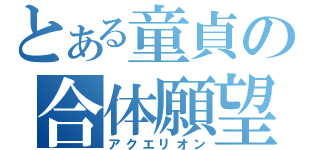 とある童貞の
合体願望
アクエリオン